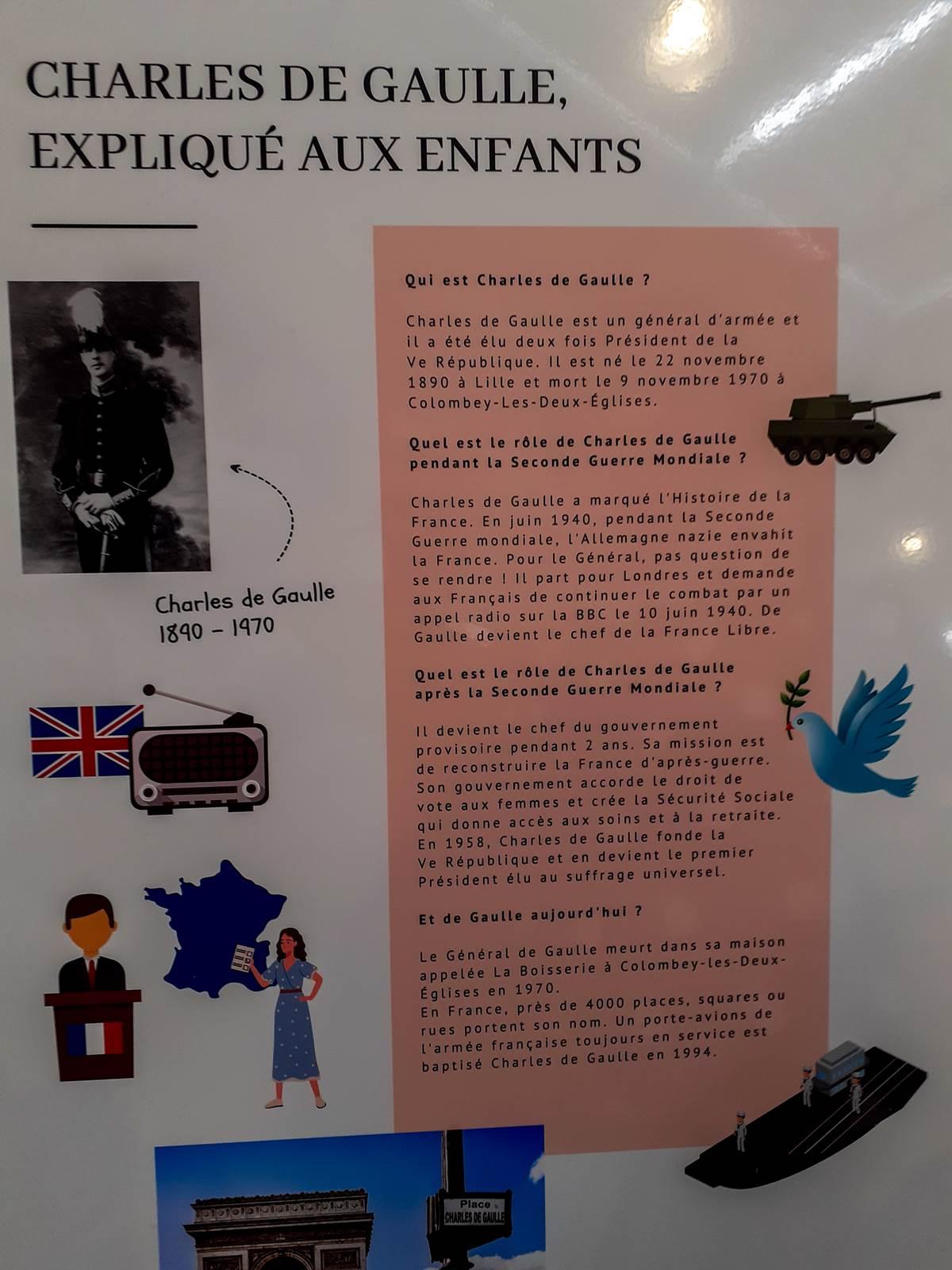 CHARLES DE GAULLE,
EXPLIQUÉ AUX ENFANTS

Charles de Gaulle
1890 - 1970

Qui est Charles de Gaulle ?

Charles de Gaulle est un général d'armée et il a été élu deux fois Président de la Ve République. Il est né le 22 novembre 1890 à Lille et mort le 9 novembre 1970 à Colombey-Les-Deux-Églises.

Quel est le rôle de Charles de Gaulle pendant la Seconde Guerre Mondiale ?

Charles de Gaulle a marqué l'Histoire de la France. En juin 1940, pendant la Seconde Guerre mondiale, l'Allemagne nazie envahit la France. Pour le Général, pas question de se rendre ! Il part pour Londres et demande aux Français de continuer le combat par un appel radio sur la BBC le 10 juin 1940. De Gaulle devient le chef de la France Libre.

Quel est le rôle de Charles de Gaulle après la Seconde Guerre Mondiale ?

Il devient le chef du gouvernement provisoire pendant 2 ans. Sa mission est de reconstruire la France d'après-guerre. Son gouvernement accorde le droit de vote aux femmes et crée la Sécurité Sociale qui donne accès aux soins et à la retraite. En 1958, Charles de Gaulle fonde la Ve République et en devient le premier Président élu au suffrage universel.

Et de Gaulle aujourd'hui ?

Le Général de Gaulle meurt dans sa maison appelée La Boisserie à Colombey-les-Deux-Églises en 1970.
En France, près de 4000 places, squares ou rues portent son nom. Un porte-avions de l'armée française toujours en service est baptisé Charles de Gaulle en 1994.

Place
CHARLES DE GAULLE